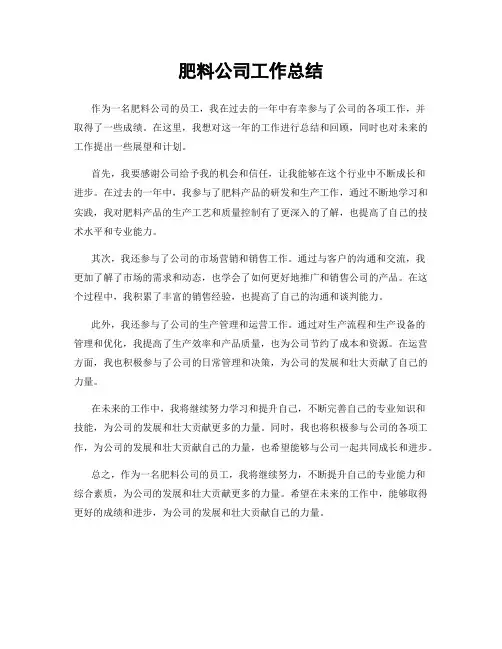 肥料公司工作总结

作为一名肥料公司的员工，我在过去的一年中有幸参与了公司的各项工作，并取得了一些成绩。在这里，我想对这一年的工作进行总结和回顾，同时也对未来的工作提出一些展望和计划。

首先，我要感谢公司给予我的机会和信任，让我能够在这个行业中不断成长和进步。在过去的一年中，我参与了肥料产品的研发和生产工作，通过不断地学习和实践，我对肥料产品的生产工艺和质量控制有了更深入的了解，也提高了自己的技术水平和专业能力。

其次，我还参与了公司的市场营销和销售工作。通过与客户的沟通和交流，我更加了解了市场的需求和动态，也学会了如何更好地推广和销售公司的产品。在这个过程中，我积累了丰富的销售经验，也提高了自己的沟通和谈判能力。

此外，我还参与了公司的生产管理和运营工作。通过对生产流程和生产设备的管理和优化，我提高了生产效率和产品质量，也为公司节约了成本和资源。在运营方面，我也积极参与了公司的日常管理和决策，为公司的发展和壮大贡献了自己的力量。

在未来的工作中，我将继续努力学习和提升自己，不断完善自己的专业知识和技能，为公司的发展和壮大贡献更多的力量。同时，我也将积极参与公司的各项工作，为公司的发展和壮大贡献自己的力量，也希望能够与公司一起共同成长和进步。

总之，作为一名肥料公司的员工，我将继续努力，不断提升自己的专业能力和综合素质，为公司的发展和壮大贡献更多的力量。希望在未来的工作中，能够取得更好的成绩和进步，为公司的发展和壮大贡献自己的力量。